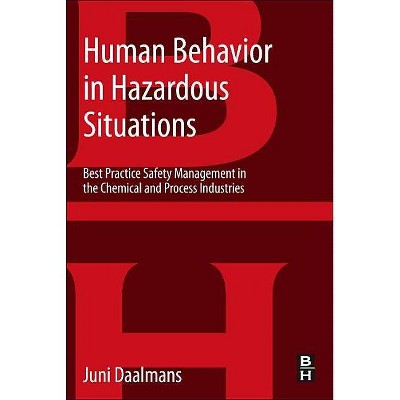 Human Behavior in Hazardous Situations

Best Practice Safety Management in the Chemical and Process Industries

Juni Daalmans

B
H